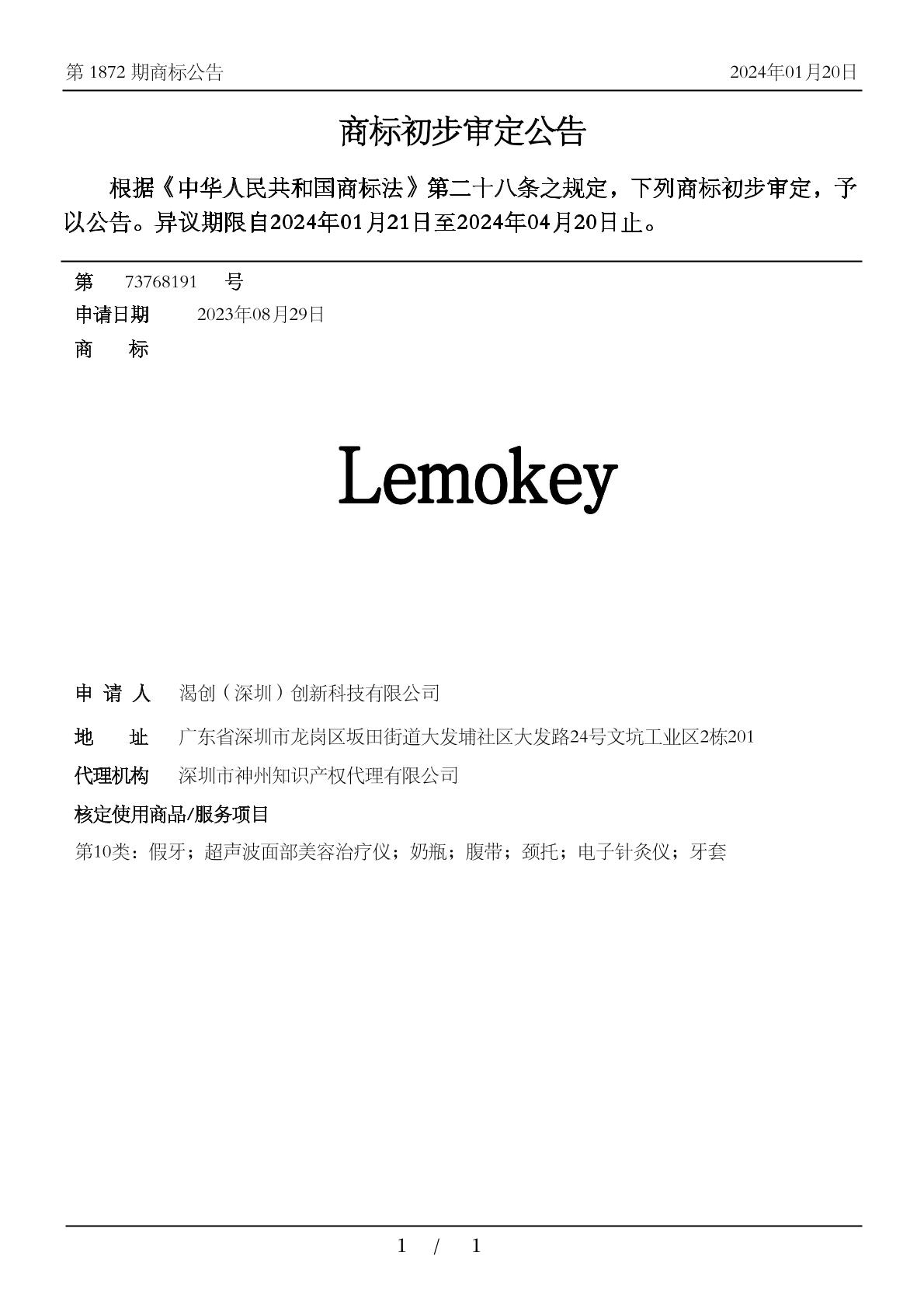 第 1872 期商标公告　　2024年01月20日

商标初步审定公告

根据《中华人民共和国商标法》第二十八条之规定，下列商标初步审定，予以公告。异议期限自2024年01月21日至2024年04月20日止。

第　73768191　号
申请日期　2023年08月29日
商　　标

Lemokey

申 请 人　渴创（深圳）创新科技有限公司
地　　址　广东省深圳市龙岗区坂田街道大发埔社区大发路24号文坑工业区2栋201
代理机构　深圳市神州知识产权代理有限公司
核定使用商品/服务项目
第10类：假牙；超声波面部美容治疗仪；奶瓶；腹带；颈托；电子针灸仪；牙套

1 / 1